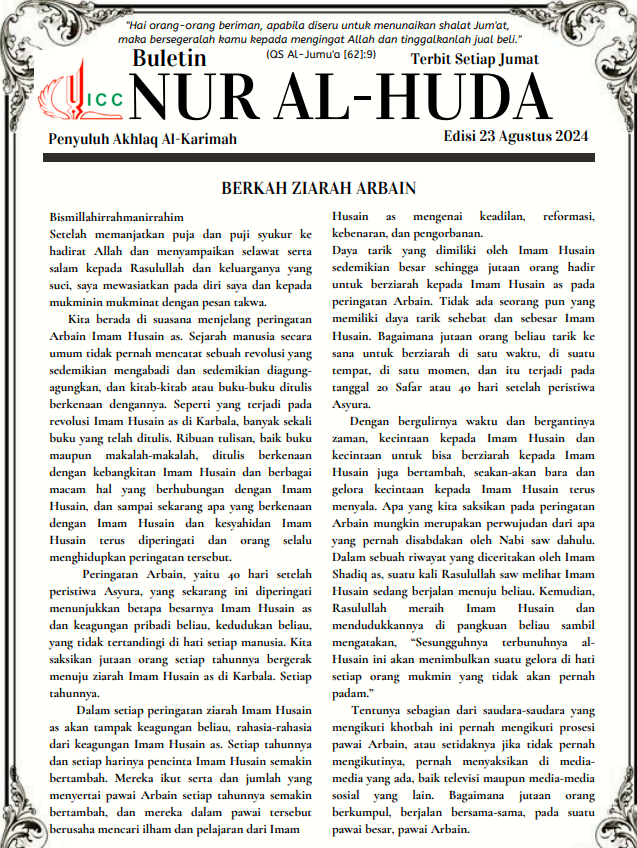 "Hai orang-orang beriman, apabila diseru untuk menunaikan shalat Jum'at, maka bersegeralah kamu kepada mengingat Allah dan tinggalkanlah jual beli."
(QS Al-Jumu'a [62]:9)

Buletin

Terbit Setiap Jumat

ICC

NUR AL-HUDA

Penyuluh Akhlaq Al-Karimah

Edisi 23 Agustus 2024

BERKAH ZIARAH ARBAIN

Bismillahirrahmanirrahim
Setelah memanjatkan puja dan puji syukur ke hadirat Allah dan menyampaikan selawat serta salam kepada Rasulullah dan keluarganya yang suci, saya mewasiatkan pada diri saya dan kepada mukminin mukminat dengan pesan takwa.

Kita berada di suasana menjelang peringatan Arbain Imam Husain as. Sejarah manusia secara umum tidak pernah mencatat sebuah revolusi yang sedemikian mengabadi dan sedemikian diagung-agungkan, dan kitab-kitab atau buku-buku ditulis berkenaan dengannya. Seperti yang terjadi pada revolusi Imam Husain as di Karbala, banyak sekali buku yang telah ditulis. Ribuan tulisan, baik buku maupun makalah-makalah, ditulis berkenaan dengan kebangkitan Imam Husain dan berbagai macam hal yang berhubungan dengan Imam Husain, dan sampai sekarang apa yang berkenaan dengan Imam Husain dan kesyahidan Imam Husain terus diperingati dan orang selalu menghidupkan peringatan tersebut.

Peringatan Arbain, yaitu 40 hari setelah peristiwa Asyura, yang sekarang ini diperingati menunjukkan betapa besarnya Imam Husain as dan keagungan pribadi beliau, kedudukan beliau, yang tidak tertandingi di hati setiap manusia. Kita saksikan jutaan orang setiap tahunnya bergerak menuju ziarah Imam Husain as di Karbala. Setiap tahunnya.

Dalam setiap peringatan ziarah Imam Husain as akan tampak keagungan beliau, rahasia-rahasia dari keagungan Imam Husain as. Setiap tahunnya dan setiap harinya pencinta Imam Husain semakin bertambah. Mereka ikut serta dan jumlah yang menyertai pawai Arbain setiap tahunnya semakin bertambah, dan mereka dalam pawai tersebut berusaha mencari ilham dan pelajaran dari Imam Husain as mengenai keadilan, reformasi, kebenaran, dan pengorbanan.

Daya tarik yang dimiliki oleh Imam Husain sedemikian besar sehingga jutaan orang hadir untuk berziarah kepada Imam Husain as pada peringatan Arbain. Tidak ada seorang pun yang memiliki daya tarik sehebat dan sebesar Imam Husain. Bagaimana jutaan orang beliau tarik ke sana untuk berziarah di satu waktu, di suatu tempat, di satu momen, dan itu terjadi pada tanggal 20 Safar atau 40 hari setelah peristiwa Asyura.

Dengan bergulirnya waktu dan bergantinya zaman, kecintaan kepada Imam Husain dan kecintaan untuk bisa berziarah kepada Imam Husain juga bertambah, seakan-akan bara dan gelora kecintaan kepada Imam Husain terus menyala. Apa yang kita saksikan pada peringatan Arbain mungkin merupakan perwujudan dari apa yang pernah disabdakan oleh Nabi saw dahulu. Dalam sebuah riwayat yang diceritakan oleh Imam Shadiq as, suatu kali Rasulullah saw melihat Imam Husain sedang berjalan menuju beliau. Kemudian, Rasulullah meraih Imam Husain dan mendudukkannya di pangkuan beliau sambil mengatakan, "Sesungguhnya terbunuhnya al-Husain ini akan menimbulkan suatu gelora di hati setiap orang mukmin yang tidak akan pernah padam."

Tentunya sebagian dari saudara-saudara yang mengikuti khotbah ini pernah mengikuti prosesi pawai Arbain, atau setidaknya jika tidak pernah mengikutinya, pernah menyaksikan di media-media yang ada, baik televisi maupun media-media sosial yang lain. Bagaimana jutaan orang berkumpul, berjalan bersama-sama, pada suatu pawai besar, pawai Arbain.